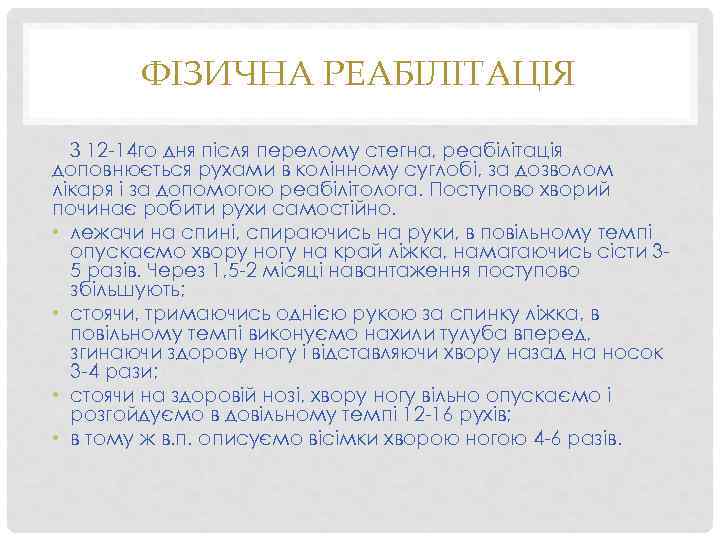 ФІЗИЧНА РЕАБІЛІТАЦІЯ

З 12-14го дня після перелому стегна, реабілітація доповнюється рухами в колінному суглобі, за дозволом лікаря і за допомогою реабілітолога. Поступово хворий починає робити рухи самостійно.

• лежачи на спині, спираючись на руки, в повільному темпі опускаємо хвору ногу на край ліжка, намагаючись сісти 3-5 разів. Через 1,5-2 місяці навантаження поступово збільшують;
• стоячи, тримаючись однією рукою за спинку ліжка, в повільному темпі виконуємо нахили тулуба вперед, згинаючи здорову ногу і відставляючи хвору назад на носок 3-4 рази;
• стоячи на здоровій нозі, хвору ногу вільно опускаємо і розгойдуємо в довільному темпі 12-16 рухів;
• в тому ж в.п. описуємо вісімки хворою ногою 4-6 разів.